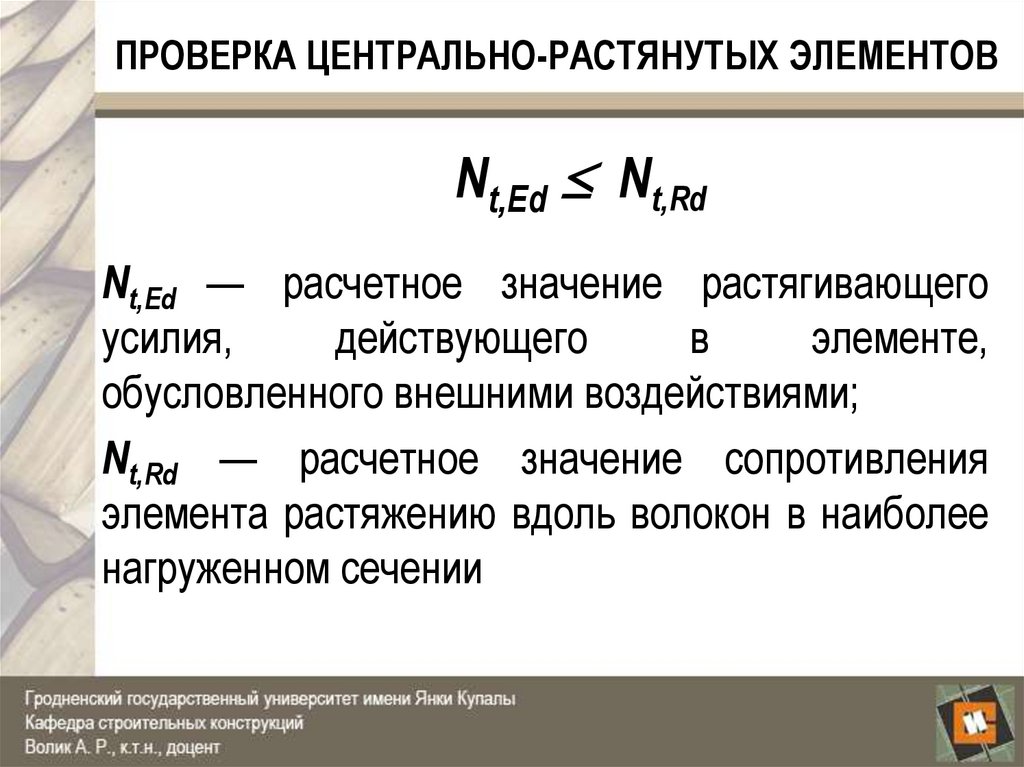 ПРОВЕРКА ЦЕНТРАЛЬНО-РАСТЯНУТЫХ ЭЛЕМЕНТОВ

$N_{t,Ed} \leq N_{t,Rd}$

$N_{t,Ed}$ — расчетное значение растягивающего усилия, действующего в элементе, обусловленного внешними воздействиями;

$N_{t,Rd}$ — расчетное значение сопротивления элемента растяжению вдоль волокон в наиболее нагруженном сечении

Гродненский государственный университет имени Янки Купалы
Кафедра строительных конструкций
Волик А. Р., к.т.н., доцент